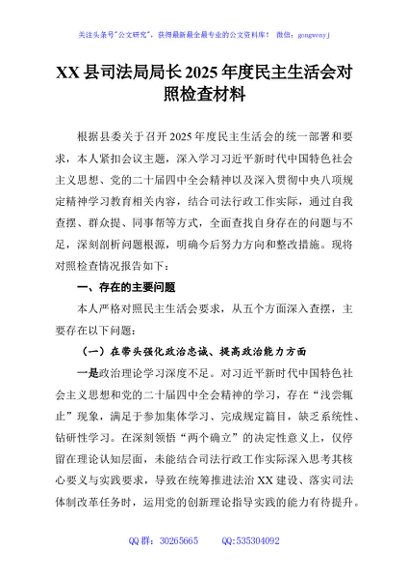 关注头条号"公文研究"，获得最新最全最专业的公文资料库！ 微信：gongwenyj

XX县司法局局长2025年度民主生活会对照检查材料

根据县委关于召开2025年度民主生活会的统一部署和要求，本人紧扣会议主题，深入学习习近平新时代中国特色社会主义思想、党的二十届四中全会精神以及深入贯彻中央八项规定精神学习教育相关内容，结合司法行政工作实际，通过自我查摆、群众提、同事帮等方式，全面查找自身存在的问题与不足，深刻剖析问题根源，明确今后努力方向和整改措施。现将对照检查情况报告如下：

一、存在的主要问题

本人严格对照民主生活会要求，从五个方面深入查摆，主要存在以下问题：

（一）在带头强化政治忠诚、提高政治能力方面

一是政治理论学习深度不足。对习近平新时代中国特色社会主义思想和党的二十届四中全会精神的学习，存在"浅尝辄止"现象，满足于参加集体学习、完成规定篇目，缺乏系统性、钻研性学习。在深刻领悟"两个确立"的决定性意义上，仅停留在理论认知层面，未能结合司法行政工作实际深入思考其核心要义与实践要求，导致在统筹推进法治XX建设、落实司法体制改革任务时，运用党的创新理论指导实践的能力有待提升。

QQ群：30265665　　QQ:535304092